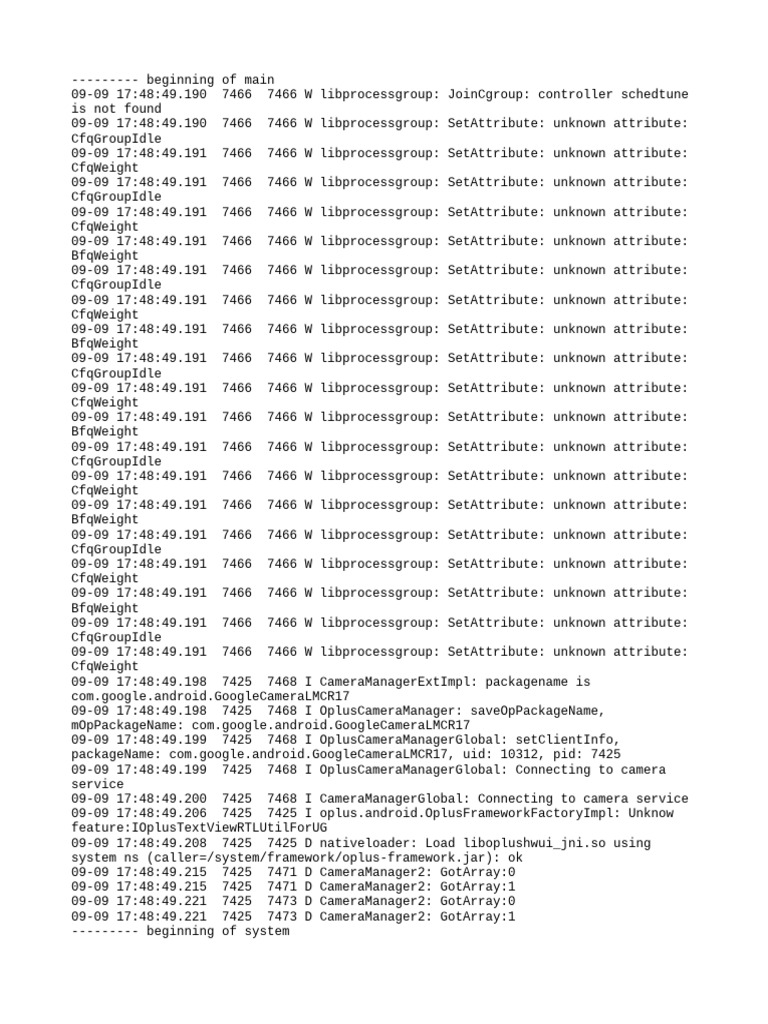 --------- beginning of main
09-09 17:48:49.190  7466  7466 W libprocessgroup: JoinCgroup: controller schedtune is not found
09-09 17:48:49.190  7466  7466 W libprocessgroup: SetAttribute: unknown attribute: CfqGroupIdle
09-09 17:48:49.191  7466  7466 W libprocessgroup: SetAttribute: unknown attribute: CfqWeight
09-09 17:48:49.191  7466  7466 W libprocessgroup: SetAttribute: unknown attribute: CfqGroupIdle
09-09 17:48:49.191  7466  7466 W libprocessgroup: SetAttribute: unknown attribute: CfqWeight
09-09 17:48:49.191  7466  7466 W libprocessgroup: SetAttribute: unknown attribute: BfqWeight
09-09 17:48:49.191  7466  7466 W libprocessgroup: SetAttribute: unknown attribute: CfqGroupIdle
09-09 17:48:49.191  7466  7466 W libprocessgroup: SetAttribute: unknown attribute: CfqWeight
09-09 17:48:49.191  7466  7466 W libprocessgroup: SetAttribute: unknown attribute: BfqWeight
09-09 17:48:49.191  7466  7466 W libprocessgroup: SetAttribute: unknown attribute: CfqGroupIdle
09-09 17:48:49.191  7466  7466 W libprocessgroup: SetAttribute: unknown attribute: CfqWeight
09-09 17:48:49.191  7466  7466 W libprocessgroup: SetAttribute: unknown attribute: BfqWeight
09-09 17:48:49.191  7466  7466 W libprocessgroup: SetAttribute: unknown attribute: CfqGroupIdle
09-09 17:48:49.191  7466  7466 W libprocessgroup: SetAttribute: unknown attribute: CfqWeight
09-09 17:48:49.191  7466  7466 W libprocessgroup: SetAttribute: unknown attribute: BfqWeight
09-09 17:48:49.191  7466  7466 W libprocessgroup: SetAttribute: unknown attribute: CfqGroupIdle
09-09 17:48:49.191  7466  7466 W libprocessgroup: SetAttribute: unknown attribute: CfqWeight
09-09 17:48:49.191  7466  7466 W libprocessgroup: SetAttribute: unknown attribute: BfqWeight
09-09 17:48:49.191  7466  7466 W libprocessgroup: SetAttribute: unknown attribute: CfqGroupIdle
09-09 17:48:49.191  7466  7466 W libprocessgroup: SetAttribute: unknown attribute: CfqWeight
09-09 17:48:49.198  7425  7468 I CameraManagerExtImpl: packagename is com.google.android.GoogleCameraLMCR17
09-09 17:48:49.198  7425  7468 I OplusCameraManager: saveOpPackageName, mOpPackageName: com.google.android.GoogleCameraLMCR17
09-09 17:48:49.199  7425  7468 I OplusCameraManagerGlobal: setClientInfo, packageName: com.google.android.GoogleCameraLMCR17, uid: 10312, pid: 7425
09-09 17:48:49.199  7425  7468 I OplusCameraManagerGlobal: Connecting to camera service
09-09 17:48:49.200  7425  7468 I CameraManagerGlobal: Connecting to camera service
09-09 17:48:49.206  7425  7425 I oplus.android.OplusFrameworkFactoryImpl: Unknow feature:IOplusTextViewRTLUtilForUG
09-09 17:48:49.208  7425  7425 D nativeloader: Load liboplushwui_jni.so using system ns (caller=/system/framework/oplus-framework.jar): ok
09-09 17:48:49.215  7425  7471 D CameraManager2: GotArray:0
09-09 17:48:49.215  7425  7471 D CameraManager2: GotArray:1
09-09 17:48:49.221  7425  7473 D CameraManager2: GotArray:0
09-09 17:48:49.221  7425  7473 D CameraManager2: GotArray:1
--------- beginning of system